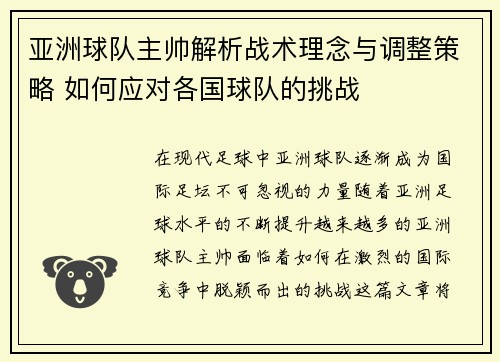 亚洲球队主帅解析战术理念与调整策略 如何应对各国球队的挑战

在现代足球中亚洲球队逐渐成为国际足坛不可忽视的力量随着亚洲足球水平的不断提升越来越多的亚洲球队主帅面临着如何在激烈的国际竞争中脱颖而出的挑战这篇文章将